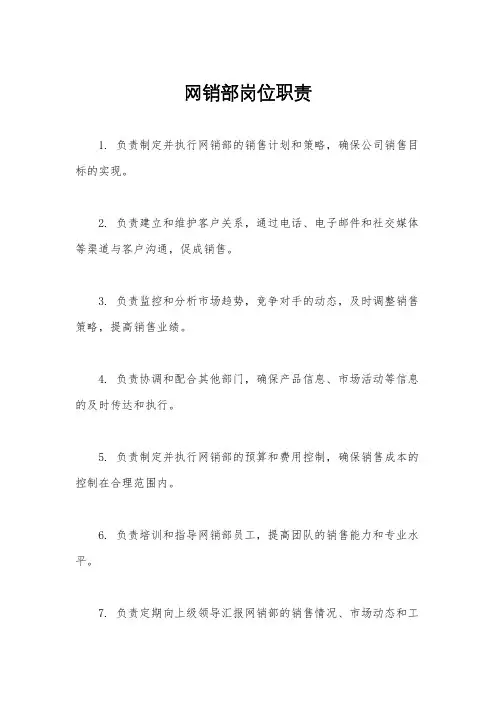 网销部岗位职责

1. 负责制定并执行网销部的销售计划和策略，确保公司销售目标的实现。

2. 负责建立和维护客户关系，通过电话、电子邮件和社交媒体等渠道与客户沟通，促成销售。

3. 负责监控和分析市场趋势，竞争对手的动态，及时调整销售策略，提高销售业绩。

4. 负责协调和配合其他部门，确保产品信息、市场活动等信息的及时传达和执行。

5. 负责制定并执行网销部的预算和费用控制，确保销售成本的控制在合理范围内。

6. 负责培训和指导网销部员工，提高团队的销售能力和专业水平。

7. 负责定期向上级领导汇报网销部的销售情况、市场动态和工